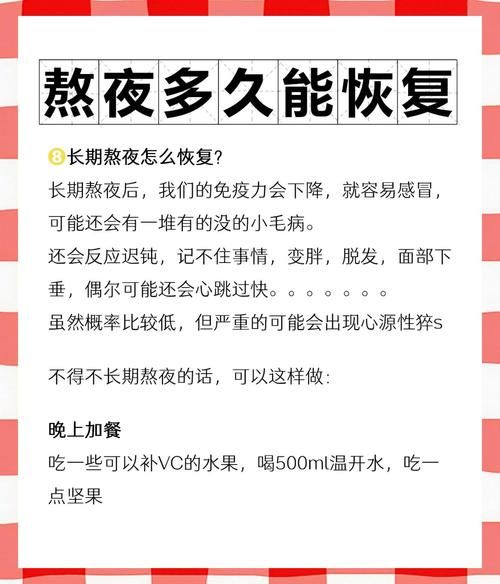 熬夜多久能恢复

8长期熬夜怎么恢复?
长期熬夜后，我们的免疫力会下降，就容易感冒，可能还会有一堆有的没的小毛病。
还会反应迟钝，记不住事情，变胖，脱发，面部下垂，偶尔可能还会心跳过快。。。。。。。
虽然概率比较低，但严重的可能会出现心源性猝s

不得不长期熬夜的话，可以这样做:

晚上加餐
吃一些可以补VC的水果，喝500ml温开水，吃一点坚果